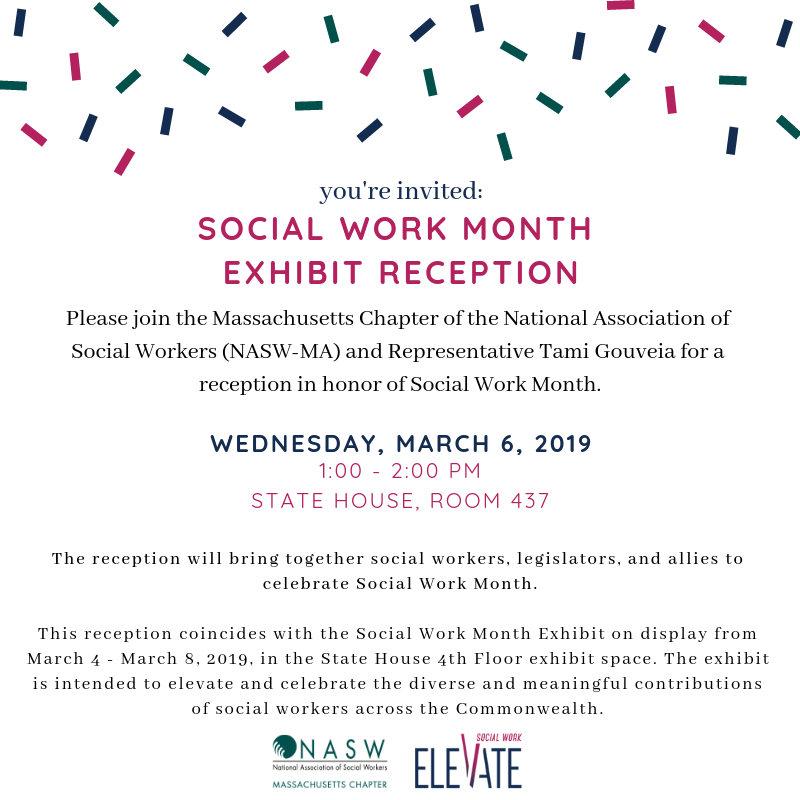 you're invited:

SOCIAL WORK MONTH EXHIBIT RECEPTION

Please join the Massachusetts Chapter of the National Association of Social Workers (NASW-MA) and Representative Tami Gouveia for a reception in honor of Social Work Month.

WEDNESDAY, MARCH 6, 2019
1:00 - 2:00 PM
STATE HOUSE, ROOM 437

The reception will bring together social workers, legislators, and allies to celebrate Social Work Month.

This reception coincides with the Social Work Month Exhibit on display from March 4 - March 8, 2019, in the State House 4th Floor exhibit space. The exhibit is intended to elevate and celebrate the diverse and meaningful contributions of social workers across the Commonwealth.

NASW
National Association of Social Workers
MASSACHUSETTS CHAPTER

SOCIAL WORK
ELEVATE